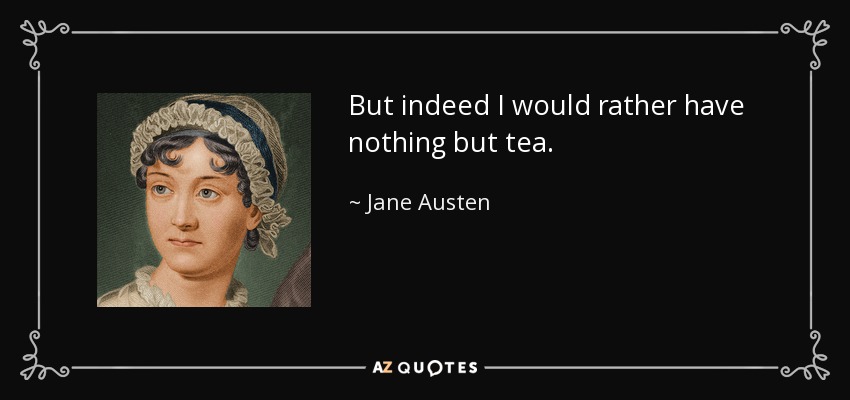 But indeed I would rather have nothing but tea.

~ Jane Austen

AZ QUOTES